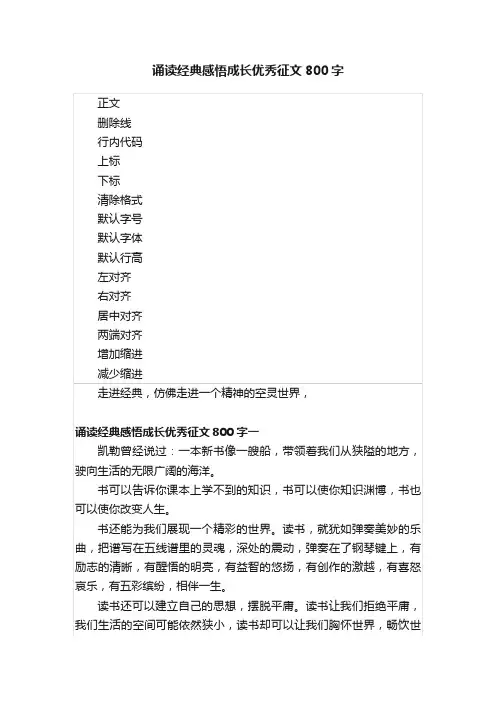 诵读经典感悟成长优秀征文 800 字

正文
删除线
行内代码
上标
下标
清除格式
默认字号
默认字体
默认行高
左对齐
右对齐
居中对齐
两端对齐
增加缩进
减少缩进
走进经典，仿佛走进一个精神的空灵世界，

诵读经典感悟成长优秀征文 800 字一

凯勒曾经说过：一本新书像一艘船，带领着我们从狭隘的地方，驶向生活的无限广阔的海洋。

书可以告诉你课本上学不到的知识，书可以使你知识渊博，书也可以使你改变人生。

书还能为我们展现一个精彩的世界。读书，就犹如弹奏美妙的乐曲，把谱写在五线谱里的灵魂，深处的震动，弹奏在了钢琴键上，有励志的清晰，有醒悟的明亮，有益智的悠扬，有创作的激越，有喜怒哀乐，有五彩缤纷，相伴一生。

读书还可以建立自己的思想，摆脱平庸。读书让我们拒绝平庸，我们生活的空间可能依然狭小，读书却可以让我们胸怀世界，畅饮世